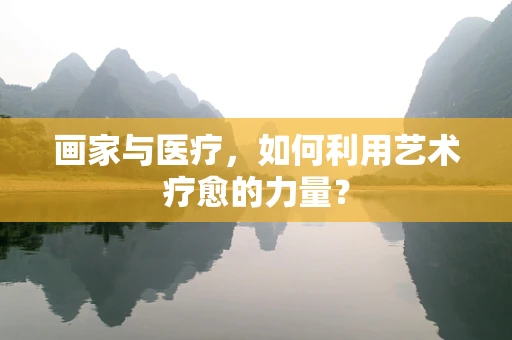 画家与医疗，如何利用艺术疗愈的力量？